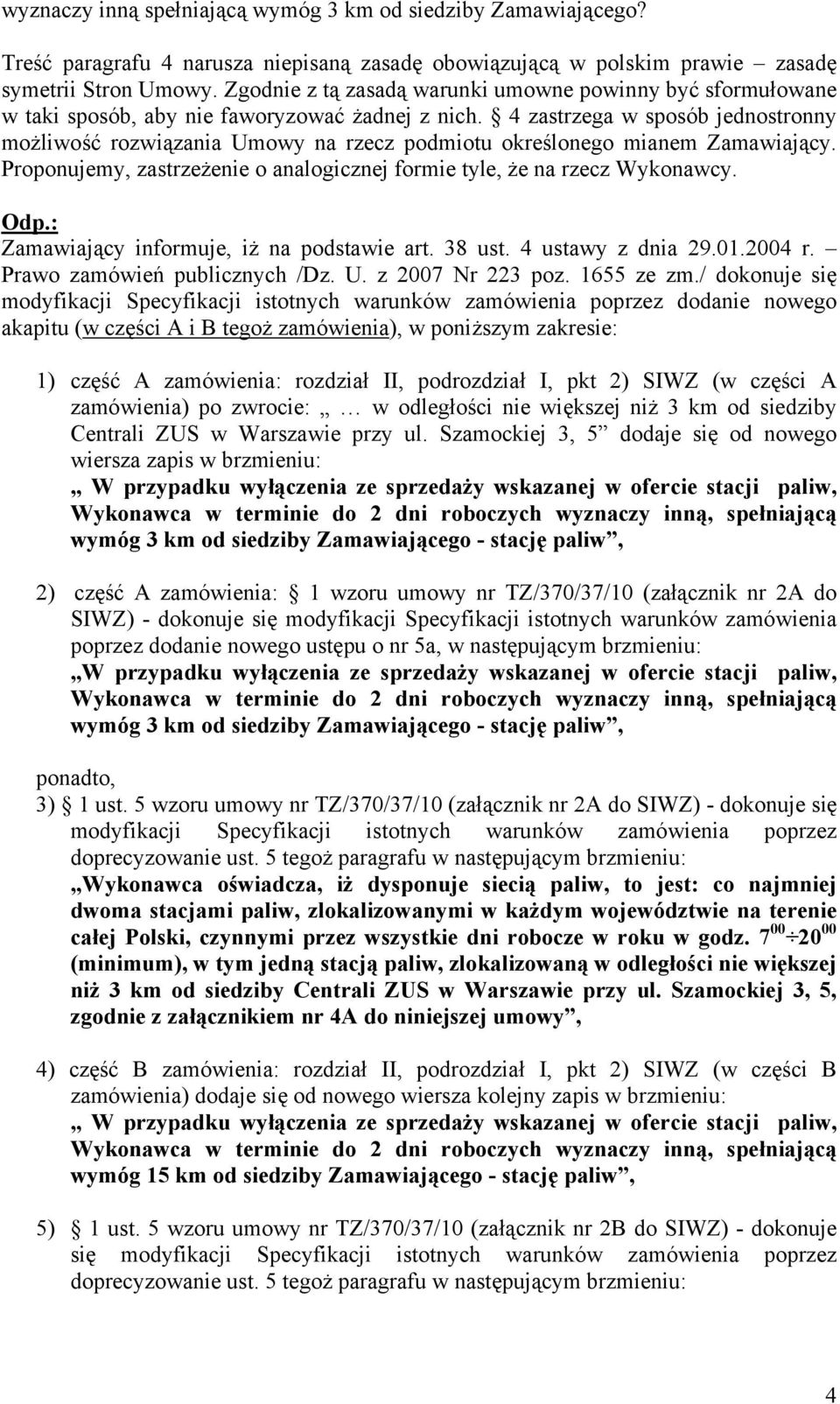 wyznaczy inną spełniającą wymóg 3 km od siedziby Zamawiającego?

Treść paragrafu 4 narusza niepisaną zasadę obowiązującą w polskim prawie – zasadę symetrii Stron Umowy. Zgodnie z tą zasadą warunki umowne powinny być sformułowane w taki sposób, aby nie faworyzować żadnej z nich. § 4 zastrzega w sposób jednostronny możliwość rozwiązania Umowy na rzecz podmiotu określonego mianem Zamawiający. Proponujemy, zastrzeżenie o analogicznej formie tyle, że na rzecz Wykonawcy.

Odp.:
Zamawiający informuje, iż na podstawie art. 38 ust. 4 ustawy z dnia 29.01.2004 r. – Prawo zamówień publicznych /Dz. U. z 2007 Nr 223 poz. 1655 ze zm./ dokonuje się modyfikacji Specyfikacji istotnych warunków zamówienia poprzez dodanie nowego akapitu (w części A i B tegoż zamówienia), w poniższym zakresie:

1) część A zamówienia: rozdział II, podrozdział I, pkt 2) SIWZ (w części A zamówienia) po zwrocie: „ … w odległości nie większej niż 3 km od siedziby Centrali ZUS w Warszawie przy ul. Szamockiej 3, 5” dodaje się od nowego wiersza zapis w brzmieniu:
„ W przypadku wyłączenia ze sprzedaży wskazanej w ofercie stacji paliw, Wykonawca w terminie do 2 dni roboczych wyznaczy inną, spełniającą wymóg 3 km od siedziby Zamawiającego - stację paliw”,

2) część A zamówienia: § 1 wzoru umowy nr TZ/370/37/10 (załącznik nr 2A do SIWZ) - dokonuje się modyfikacji Specyfikacji istotnych warunków zamówienia poprzez dodanie nowego ustępu o nr 5a, w następującym brzmieniu:
„W przypadku wyłączenia ze sprzedaży wskazanej w ofercie stacji paliw, Wykonawca w terminie do 2 dni roboczych wyznaczy inną, spełniającą wymóg 3 km od siedziby Zamawiającego - stację paliw”,

ponadto,
3) § 1 ust. 5 wzoru umowy nr TZ/370/37/10 (załącznik nr 2A do SIWZ) - dokonuje się modyfikacji Specyfikacji istotnych warunków zamówienia poprzez doprecyzowanie ust. 5 tegoż paragrafu w następującym brzmieniu:
„Wykonawca oświadcza, iż dysponuje siecią paliw, to jest: co najmniej dwoma stacjami paliw, zlokalizowanymi w każdym województwie na terenie całej Polski, czynnymi przez wszystkie dni robocze w roku w godz. $7^{00} \div 20^{00}$ (minimum), w tym jedną stacją paliw, zlokalizowaną w odległości nie większej niż 3 km od siedziby Centrali ZUS w Warszawie przy ul. Szamockiej 3, 5, zgodnie z załącznikiem nr 4A do niniejszej umowy”,

4) część B zamówienia: rozdział II, podrozdział I, pkt 2) SIWZ (w części B zamówienia) dodaje się od nowego wiersza kolejny zapis w brzmieniu:
„ W przypadku wyłączenia ze sprzedaży wskazanej w ofercie stacji paliw, Wykonawca w terminie do 2 dni roboczych wyznaczy inną, spełniającą wymóg 15 km od siedziby Zamawiającego - stację paliw”,

5) § 1 ust. 5 wzoru umowy nr TZ/370/37/10 (załącznik nr 2B do SIWZ) - dokonuje się modyfikacji Specyfikacji istotnych warunków zamówienia poprzez doprecyzowanie ust. 5 tegoż paragrafu w następującym brzmieniu:

4